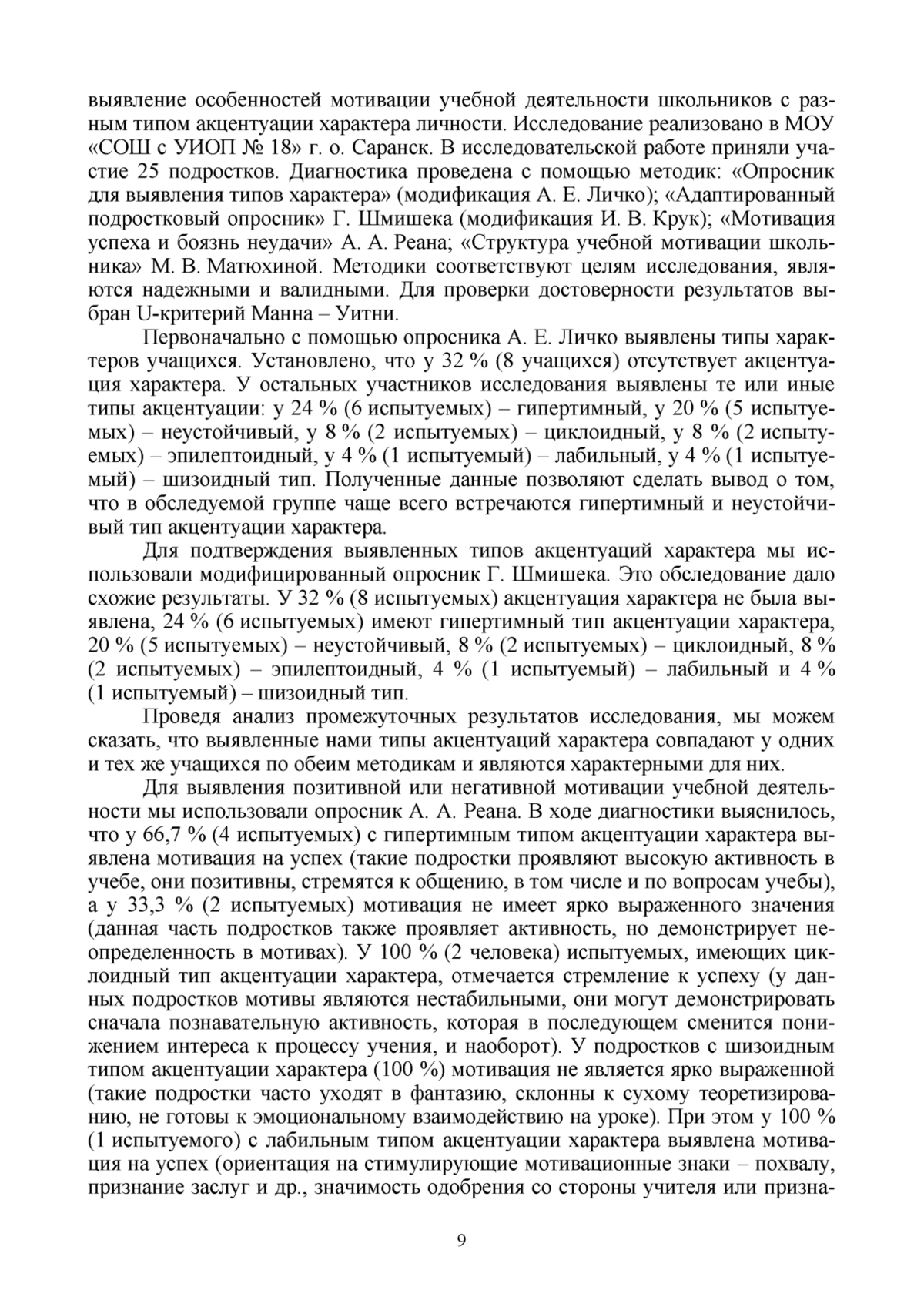 выявление особенностей мотивации учебной деятельности школьников с разным типом акцентуации характера личности. Исследование реализовано в МОУ «СОШ с УИОП № 18» г. о. Саранск. В исследовательской работе приняли участие 25 подростков. Диагностика проведена с помощью методик: «Опросник для выявления типов характера» (модификация А. Е. Личко); «Адаптированный подростковый опросник» Г. Шмишека (модификация И. В. Крук); «Мотивация успеха и боязнь неудачи» А. А. Реана; «Структура учебной мотивации школьника» М. В. Матюхиной. Методики соответствуют целям исследования, являются надежными и валидными. Для проверки достоверности результатов выбран U-критерий Манна – Уитни.

Первоначально с помощью опросника А. Е. Личко выявлены типы характеров учащихся. Установлено, что у 32 % (8 учащихся) отсутствует акцентуация характера. У остальных участников исследования выявлены те или иные типы акцентуации: у 24 % (6 испытуемых) – гипертимный, у 20 % (5 испытуемых) – неустойчивый, у 8 % (2 испытуемых) – циклоидный, у 8 % (2 испытуемых) – эпилептоидный, у 4 % (1 испытуемый) – лабильный, у 4 % (1 испытуемый) – шизоидный тип. Полученные данные позволяют сделать вывод о том, что в обследуемой группе чаще всего встречаются гипертимный и неустойчивый тип акцентуации характера.

Для подтверждения выявленных типов акцентуаций характера мы использовали модифицированный опросник Г. Шмишека. Это обследование дало схожие результаты. У 32 % (8 испытуемых) акцентуация характера не была выявлена, 24 % (6 испытуемых) имеют гипертимный тип акцентуации характера, 20 % (5 испытуемых) – неустойчивый, 8 % (2 испытуемых) – циклоидный, 8 % (2 испытуемых) – эпилептоидный, 4 % (1 испытуемый) – лабильный и 4 % (1 испытуемый) – шизоидный тип.

Проведя анализ промежуточных результатов исследования, мы можем сказать, что выявленные нами типы акцентуаций характера совпадают у одних и тех же учащихся по обеим методикам и являются характерными для них.

Для выявления позитивной или негативной мотивации учебной деятельности мы использовали опросник А. А. Реана. В ходе диагностики выяснилось, что у 66,7 % (4 испытуемых) с гипертимным типом акцентуации характера выявлена мотивация на успех (такие подростки проявляют высокую активность в учебе, они позитивны, стремятся к общению, в том числе и по вопросам учебы), а у 33,3 % (2 испытуемых) мотивация не имеет ярко выраженного значения (данная часть подростков также проявляет активность, но демонстрирует неопределенность в мотивах). У 100 % (2 человека) испытуемых, имеющих циклоидный тип акцентуации характера, отмечается стремление к успеху (у данных подростков мотивы являются нестабильными, они могут демонстрировать сначала познавательную активность, которая в последующем сменится понижением интереса к процессу учения, и наоборот). У подростков с шизоидным типом акцентуации характера (100 %) мотивация не является ярко выраженной (такие подростки часто уходят в фантазию, склонны к сухому теоретизированию, не готовы к эмоциональному взаимодействию на уроке). При этом у 100 % (1 испытуемого) с лабильным типом акцентуации характера выявлена мотивация на успех (ориентация на стимулирующие мотивационные знаки – похвалу, признание заслуг и др., значимость одобрения со стороны учителя или призна-

9